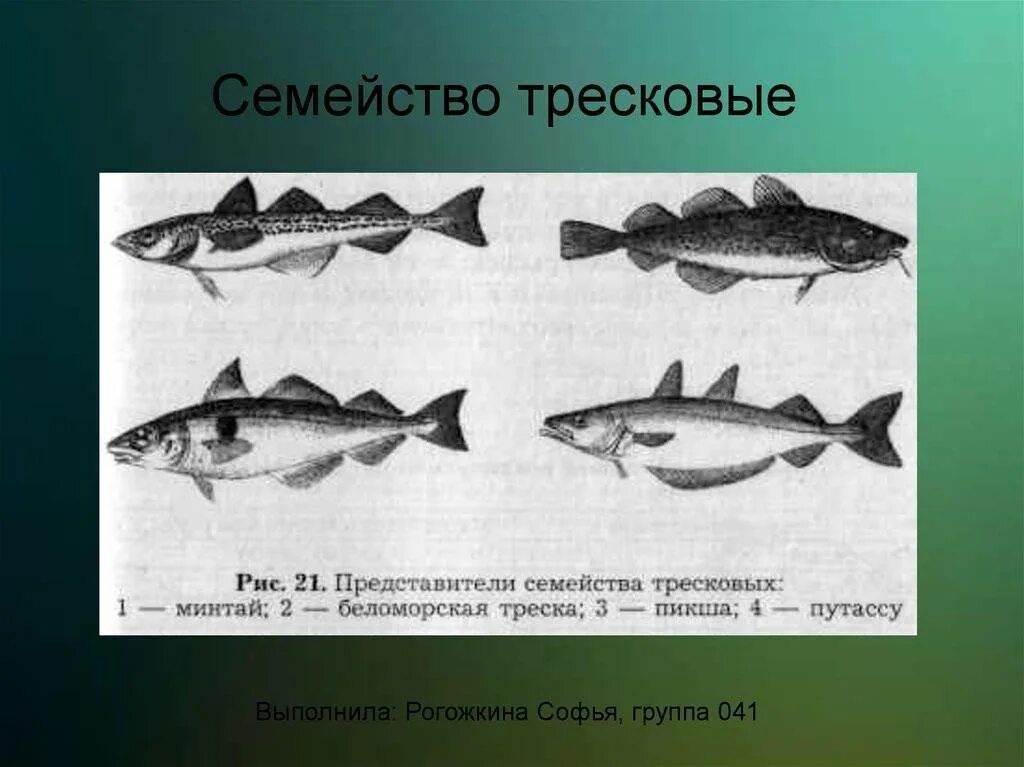 Семейство тресковые

Рис. 21. Представители семейства тресковых: 1 — минтай; 2 — беломорская треска; 3 — пикша; 4 — путассу

Выполнила: Рогожкина Софья, группа 041